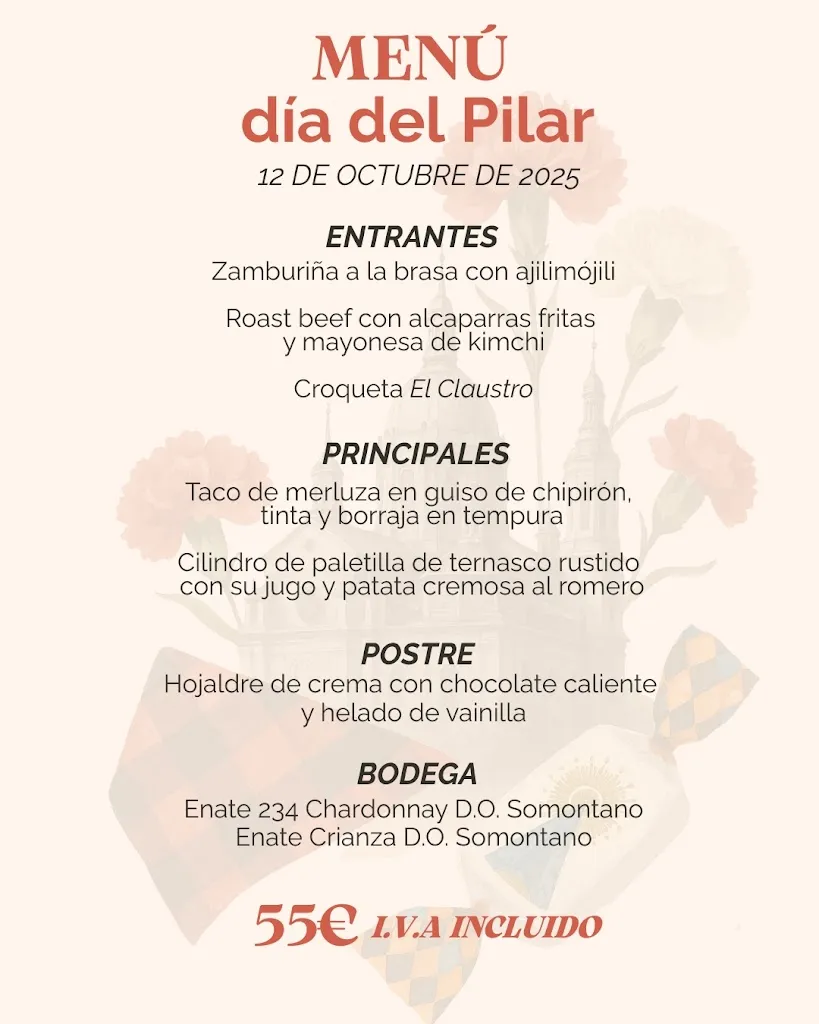 MENÚ
día del Pilar
12 DE OCTUBRE DE 2025

ENTRANTES
Zamburiña a la brasa con ajilimójili

Roast beef con alcaparras fritas y mayonesa de kimchi

Croqueta El Claustro

PRINCIPALES
Taco de merluza en guiso de chipirón, tinta y borraja en tempura

Cilindro de paletilla de ternasco rustido con su jugo y patata cremosa al romero

POSTRE
Hojaldre de crema con chocolate caliente y helado de vainilla

BODEGA
Enate 234 Chardonnay D.O. Somontano
Enate Crianza D.O. Somontano

55€ I.V.A INCLUIDO